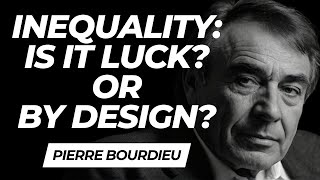 INEQUALITY:
IS IT LUCK?
OR
BY DESIGN?

PIERRE BOURDIEU